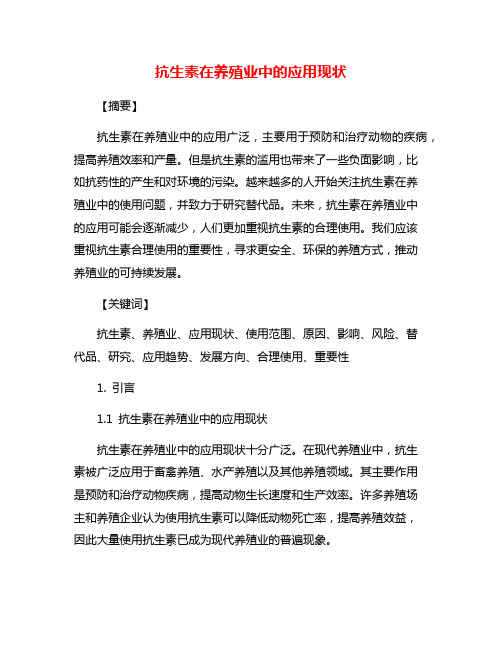 抗生素在养殖业中的应用现状

【摘要】

抗生素在养殖业中的应用广泛，主要用于预防和治疗动物的疾病，提高养殖效率和产量。但是抗生素的滥用也带来了一些负面影响，比如抗药性的产生和对环境的污染。越来越多的人开始关注抗生素在养殖业中的使用问题，并致力于研究替代品。未来，抗生素在养殖业中的应用可能会逐渐减少，人们更加重视抗生素的合理使用。我们应该重视抗生素合理使用的重要性，寻求更安全、环保的养殖方式，推动养殖业的可持续发展。

【关键词】

抗生素、养殖业、应用现状、使用范围、原因、影响、风险、替代品、研究、应用趋势、发展方向、合理使用、重要性

1. 引言

1.1 抗生素在养殖业中的应用现状

抗生素在养殖业中的应用现状十分广泛。在现代养殖业中，抗生素被广泛应用于畜禽养殖、水产养殖以及其他养殖领域。其主要作用是预防和治疗动物疾病，提高动物生长速度和生产效率。许多养殖场主和养殖企业认为使用抗生素可以降低动物死亡率，提高养殖效益，因此大量使用抗生素已成为现代养殖业的普遍现象。